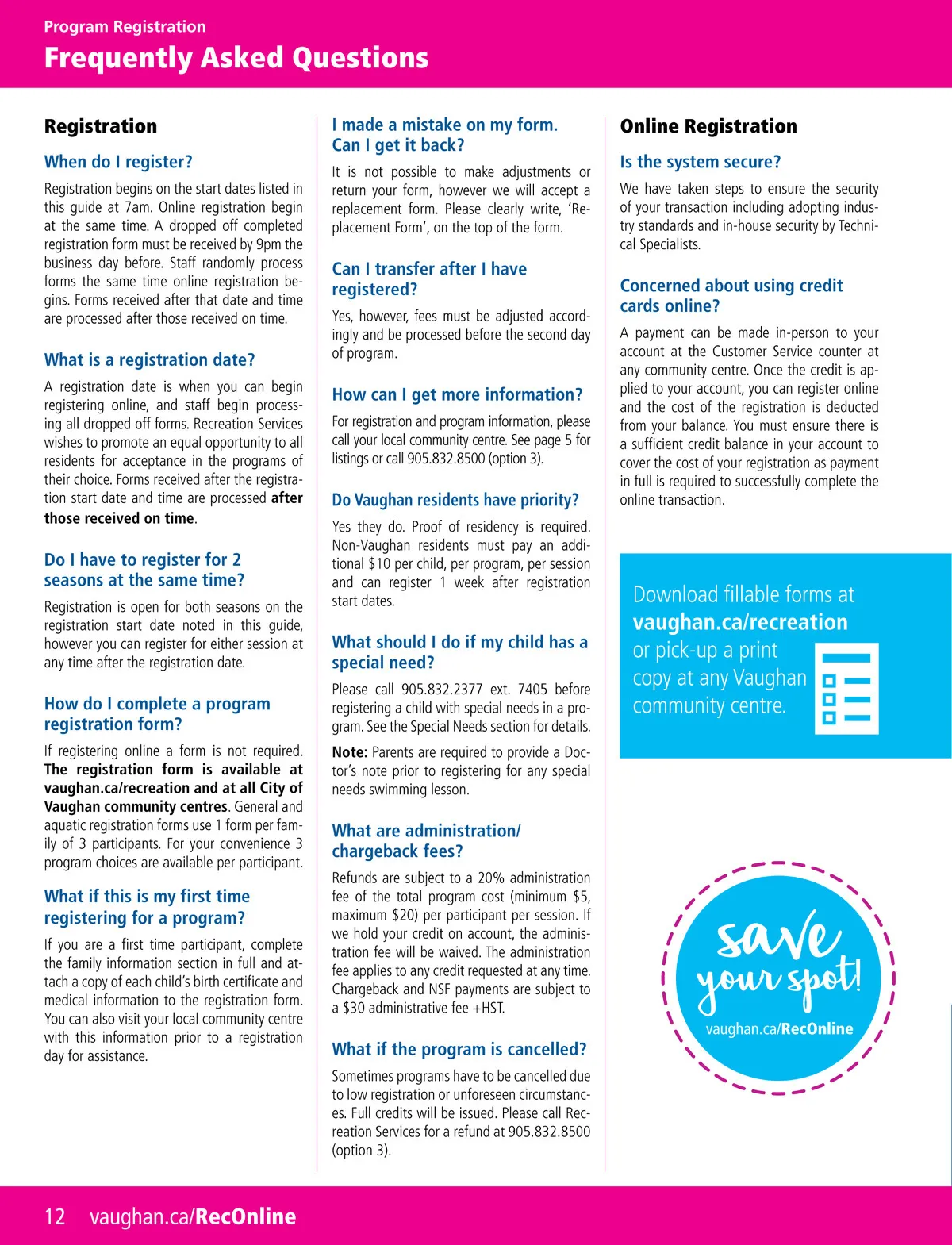 Program Registration

Frequently Asked Questions

Registration

When do I register?

Registration begins on the start dates listed in this guide at 7am. Online registration begin at the same time. A dropped off completed registration form must be received by 9pm the business day before. Staff randomly process forms the same time online registration begins. Forms received after that date and time are processed after those received on time.

What is a registration date?

A registration date is when you can begin registering online, and staff begin processing all dropped off forms. Recreation Services wishes to promote an equal opportunity to all residents for acceptance in the programs of their choice. Forms received after the registration start date and time are processed after those received on time.

Do I have to register for 2 seasons at the same time?

Registration is open for both seasons on the registration start date noted in this guide, however you can register for either session at any time after the registration date.

How do I complete a program registration form?

If registering online a form is not required. The registration form is available at vaughan.ca/recreation and at all City of Vaughan community centres. General and aquatic registration forms use 1 form per family of 3 participants. For your convenience 3 program choices are available per participant.

What if this is my first time registering for a program?

If you are a first time participant, complete the family information section in full and attach a copy of each child's birth certificate and medical information to the registration form. You can also visit your local community centre with this information prior to a registration day for assistance.

I made a mistake on my form. Can I get it back?

It is not possible to make adjustments or return your form, however we will accept a replacement form. Please clearly write, 'Replacement Form', on the top of the form.

Can I transfer after I have registered?

Yes, however, fees must be adjusted accordingly and be processed before the second day of program.

How can I get more information?

For registration and program information, please call your local community centre. See page 5 for listings or call 905.832.8500 (option 3).

Do Vaughan residents have priority?

Yes they do. Proof of residency is required. Non-Vaughan residents must pay an additional $10 per child, per program, per session and can register 1 week after registration start dates.

What should I do if my child has a special need?

Please call 905.832.2377 ext. 7405 before registering a child with special needs in a program. See the Special Needs section for details.

Note: Parents are required to provide a Doctor's note prior to registering for any special needs swimming lesson.

What are administration/ chargeback fees?

Refunds are subject to a 20% administration fee of the total program cost (minimum $5, maximum $20) per participant per session. If we hold your credit on account, the administration fee will be waived. The administration fee applies to any credit requested at any time. Chargeback and NSF payments are subject to a $30 administrative fee +HST.

What if the program is cancelled?

Sometimes programs have to be cancelled due to low registration or unforeseen circumstances. Full credits will be issued. Please call Recreation Services for a refund at 905.832.8500 (option 3).

Online Registration

Is the system secure?

We have taken steps to ensure the security of your transaction including adopting industry standards and in-house security by Technical Specialists.

Concerned about using credit cards online?

A payment can be made in-person to your account at the Customer Service counter at any community centre. Once the credit is applied to your account, you can register online and the cost of the registration is deducted from your balance. You must ensure there is a sufficient credit balance in your account to cover the cost of your registration as payment in full is required to successfully complete the online transaction.

Download fillable forms at vaughan.ca/recreation or pick-up a print copy at any Vaughan community centre.

save your spot!
vaughan.ca/RecOnline

12 vaughan.ca/RecOnline